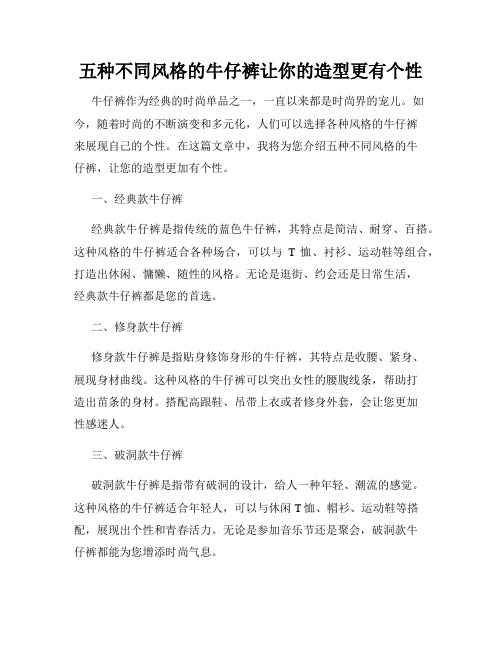 五种不同风格的牛仔裤让你的造型更有个性

牛仔裤作为经典的时尚单品之一，一直以来都是时尚界的宠儿。如今，随着时尚的不断演变和多元化，人们可以选择各种风格的牛仔裤来展现自己的个性。在这篇文章中，我将为您介绍五种不同风格的牛仔裤，让您的造型更加有个性。

一、经典款牛仔裤

经典款牛仔裤是指传统的蓝色牛仔裤，其特点是简洁、耐穿、百搭。这种风格的牛仔裤适合各种场合，可以与 T 恤、衬衫、运动鞋等组合，打造出休闲、慵懒、随性的风格。无论是逛街、约会还是日常生活，经典款牛仔裤都是您的首选。

二、修身款牛仔裤

修身款牛仔裤是指贴身修饰身形的牛仔裤，其特点是收腰、紧身、展现身材曲线。这种风格的牛仔裤可以突出女性的腰腹线条，帮助打造出苗条的身材。搭配高跟鞋、吊带上衣或者修身外套，会让您更加性感迷人。

三、破洞款牛仔裤

破洞款牛仔裤是指带有破洞的设计，给人一种年轻、潮流的感觉。这种风格的牛仔裤适合年轻人，可以与休闲 T 恤、帽衫、运动鞋等搭配，展现出个性和青春活力。无论是参加音乐节还是聚会，破洞款牛仔裤都能为您增添时尚气息。